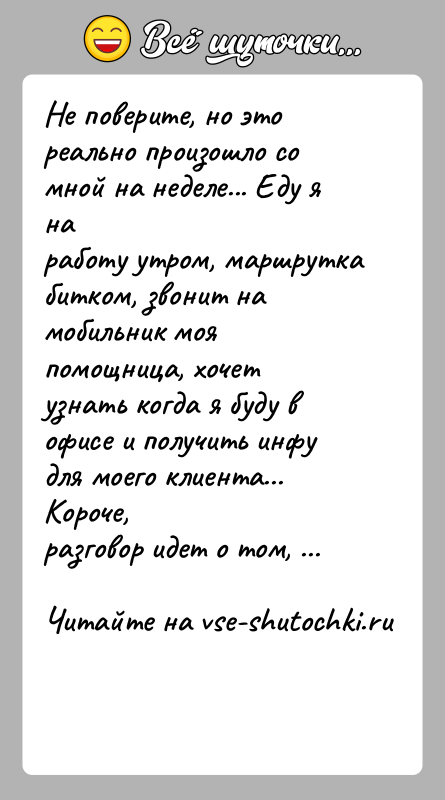 Всё шуточки...

Не поверите, но это реально произошло со мной на неделе... Еду я на работу утром, маршрутка битком, звонит на мобильник моя помощница, хочет узнать когда я буду в офисе и получить инфу для моего клиента... Короче, разговор идет о том, ...

Читайте на vse-shutochki.ru